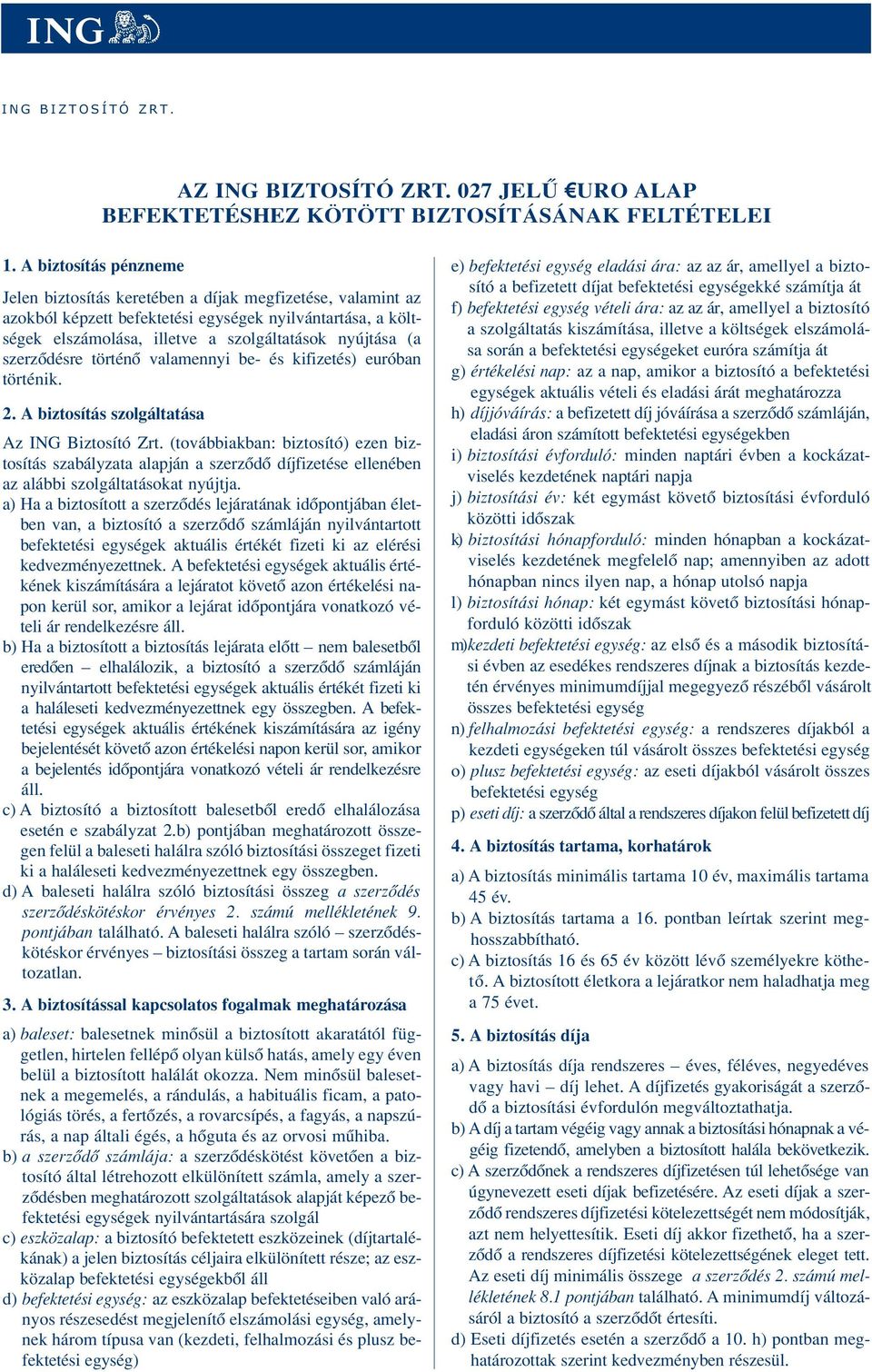 ING

ING BIZTOSÍTÓ ZRT.

AZ ING BIZTOSÍTÓ ZRT. 027 JELŰ €URO ALAP BEFEKTETÉSHEZ KÖTÖTT BIZTOSÍTÁSÁNAK FELTÉTELEI

1. A biztosítás pénzneme

Jelen biztosítás keretében a díjak megfizetése, valamint az azokból képzett befektetési egységek nyilvántartása, a költségek elszámolása, illetve a szolgáltatások nyújtása (a szerződésre történő valamennyi be- és kifizetés) euróban történik.

2. A biztosítás szolgáltatása

Az ING Biztosító Zrt. (továbbiakban: biztosító) ezen biztosítás szabályzata alapján a szerződő díjfizetése ellenében az alábbi szolgáltatásokat nyújtja.

a) Ha a biztosított a szerződés lejáratának időpontjában életben van, a biztosító a szerződő számláján nyilvántartott befektetési egységek aktuális értékét fizeti ki az elérési kedvezményezettnek. A befektetési egységek aktuális értékének kiszámítására a lejáratot követő azon értékelési napon kerül sor, amikor a lejárat időpontjára vonatkozó vételi ár rendelkezésre áll.

b) Ha a biztosított a biztosítás lejárata előtt – nem balesetből eredően – elhalálozik, a biztosító a szerződő számláján nyilvántartott befektetési egységek aktuális értékét fizeti ki a haláleseti kedvezményezettnek egy összegben. A befektetési egységek aktuális értékének kiszámítására az igény bejelentését követő azon értékelési napon kerül sor, amikor a bejelentés időpontjára vonatkozó vételi ár rendelkezésre áll.

c) A biztosító a biztosított balesetből eredő elhalálozása esetén e szabályzat 2.b) pontjában meghatározott összegen felül a baleseti halálra szóló biztosítási összeget fizeti ki a haláleseti kedvezményezettnek egy összegben.

d) A baleseti halálra szóló biztosítási összeg a szerződés szerződéskötéskor érvényes 2. számú mellékletének 9. pontjában található. A baleseti halálra szóló – szerződéskötéskor érvényes – biztosítási összeg a tartam során változatlan.

3. A biztosítással kapcsolatos fogalmak meghatározása

a) baleset: balesetnek minősül a biztosított akaratától független, hirtelen fellépő olyan külső hatás, amely egy éven belül a biztosított halálát okozza. Nem minősül balesetnek a megemelés, a rándulás, a habituális ficam, a patológiás törés, a fertőzés, a rovarcsípés, a fagyás, a napszúrás, a nap általi égés, a hőguta és az orvosi műhiba.

b) a szerződő számlája: a szerződéskötést követően a biztosító által létrehozott elkülönített számla, amely a szerződésben meghatározott szolgáltatások alapját képező befektetési egységek nyilvántartására szolgál

c) eszközalap: a biztosító befektetett eszközeinek (díjtartalékának) a jelen biztosítás céljaira elkülönített része; az eszközalap befektetési egységekből áll

d) befektetési egység: az eszközalap befektetéseiben való arányos részesedést megjelenítő elszámolási egység, amelynek három típusa van (kezdeti, felhalmozási és plusz befektetési egység)

e) befektetési egység eladási ára: az az ár, amellyel a biztosító a befizetett díjat befektetési egységekké számítja át

f) befektetési egység vételi ára: az az ár, amellyel a biztosító a szolgáltatás kiszámítása, illetve a költségek elszámolása során a befektetési egységeket euróra számítja át

g) értékelési nap: az a nap, amikor a biztosító a befektetési egységek aktuális vételi és eladási árát meghatározza

h) díjjóváírás: a befizetett díj jóváírása a szerződő számláján, eladási áron számított befektetési egységekben

i) biztosítási évforduló: minden naptári évben a kockázatviselés kezdetének naptári napja

j) biztosítási év: két egymást követő biztosítási évforduló közötti időszak

k) biztosítási hónapforduló: minden hónapban a kockázatviselés kezdetének megfelelő nap; amennyiben az adott hónapban nincs ilyen nap, a hónap utolsó napja

l) biztosítási hónap: két egymást követő biztosítási hónapforduló közötti időszak

m)kezdeti befektetési egység: az első és a második biztosítási évben az esedékes rendszeres díjnak a biztosítás kezdetén érvényes minimumdíjjal megegyező részéből vásárolt összes befektetési egység

n) felhalmozási befektetési egység: a rendszeres díjakból a kezdeti egységeken túl vásárolt összes befektetési egység

o) plusz befektetési egység: az eseti díjakból vásárolt összes befektetési egység

p) eseti díj: a szerződő által a rendszeres díjakon felül befizetett díj

4. A biztosítás tartama, korhatárok

a) A biztosítás minimális tartama 10 év, maximális tartama 45 év.

b) A biztosítás tartama a 16. pontban leírtak szerint meghosszabbítható.

c) A biztosítás 16 és 65 év között lévő személyekre köthető. A biztosított életkora a lejáratkor nem haladhatja meg a 75 évet.

5. A biztosítás díja

a) A biztosítás díja rendszeres – éves, féléves, negyedéves vagy havi – díj lehet. A díjfizetés gyakoriságát a szerződő a biztosítási évfordulón megváltoztathatja.

b) A díj a tartam végéig vagy annak a biztosítási hónapnak a végéig fizetendő, amelyben a biztosított halála bekövetkezik.

c) A szerződőnek a rendszeres díjfizetésen túl lehetősége van úgynevezett eseti díjak befizetésére. Az eseti díjak a szerződő rendszeres díjfizetési kötelezettségét nem módosítják, azt nem helyettesítik. Eseti díj akkor fizethető, ha a szerződő a rendszeres díjfizetési kötelezettségének eleget tett. Az eseti díj minimális összege a szerződés 2. számú mellékletének 8.1 pontjában található. A minimumdíj változásáról a biztosító a szerződőt értesíti.

d) Eseti díjfizetés esetén a szerződő a 10. h) pontban meghatározottak szerint kedvezményben részesül.